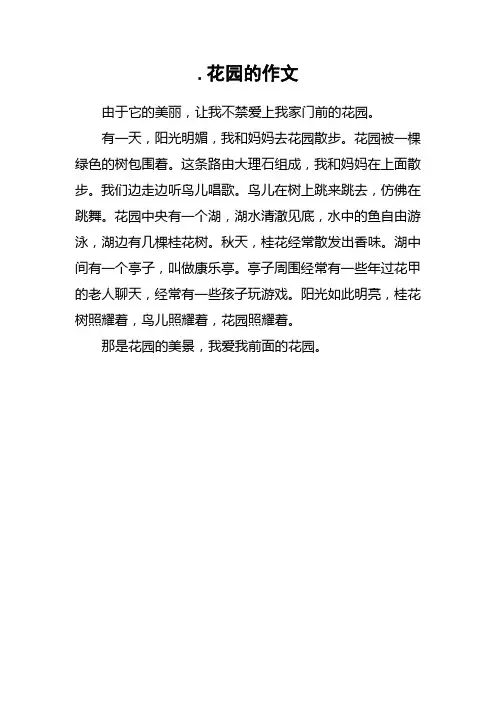 . 花园的作文

由于它的美丽，让我不禁爱上我家门前的花园。

有一天，阳光明媚，我和妈妈去花园散步。花园被一棵绿色的树包围着。这条路由大理石组成，我和妈妈在上面散步。我们边走边听鸟儿唱歌。鸟儿在树上跳来跳去，仿佛在跳舞。花园中央有一个湖，湖水清澈见底，水中的鱼自由游泳，湖边有几棵桂花树。秋天，桂花经常散发出香味。湖中间有一个亭子，叫做康乐亭。亭子周围经常有一些年过花甲的老人聊天，经常有一些孩子玩游戏。阳光如此明亮，桂花树照耀着，鸟儿照耀着，花园照耀着。

那是花园的美景，我爱我前面的花园。